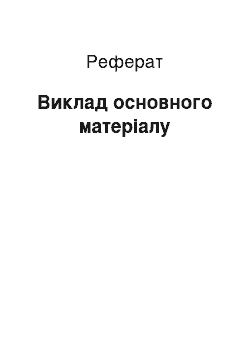 Реферат

Виклад основного матеріалу